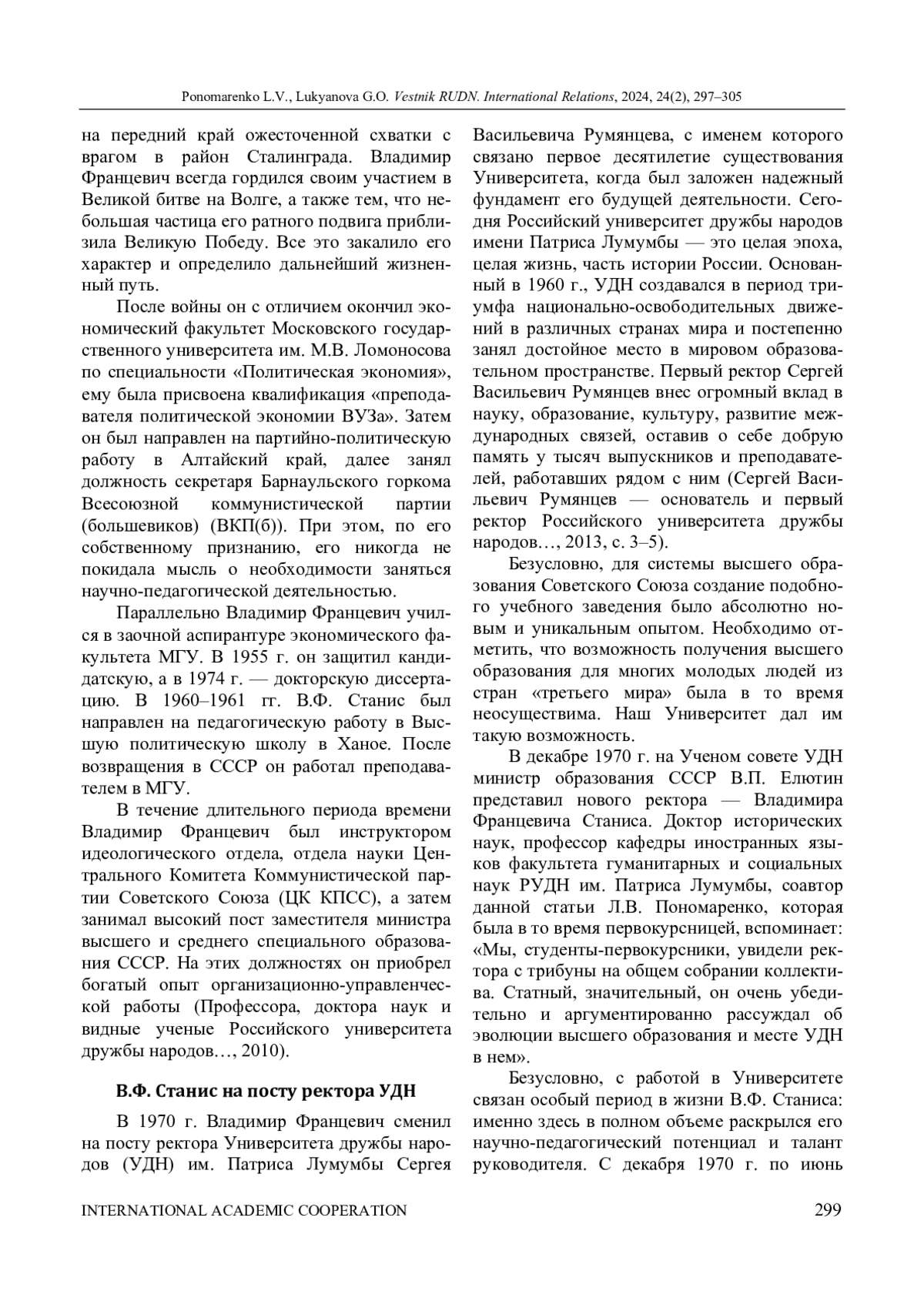 Ponomarenko L.V., Lukyanova G.O. Vestnik RUDN. International Relations, 2024, 24(2), 297–305

на передний край ожесточенной схватки с врагом в район Сталинграда. Владимир Францевич всегда гордился своим участием в Великой битве на Волге, а также тем, что небольшая частица его ратного подвига приблизила Великую Победу. Все это закалило его характер и определило дальнейший жизненный путь.

После войны он с отличием окончил экономический факультет Московского государственного университета им. М.В. Ломоносова по специальности «Политическая экономия», ему была присвоена квалификация «преподавателя политической экономии ВУЗа». Затем он был направлен на партийно-политическую работу в Алтайский край, далее занял должность секретаря Барнаульского горкома Всесоюзной коммунистической партии (большевиков) (ВКП(б)). При этом, по его собственному признанию, его никогда не покидала мысль о необходимости заняться научно-педагогической деятельностью.

Параллельно Владимир Францевич учился в заочной аспирантуре экономического факультета МГУ. В 1955 г. он защитил кандидатскую, а в 1974 г. — докторскую диссертацию. В 1960–1961 гг. В.Ф. Станис был направлен на педагогическую работу в Высшую политическую школу в Ханое. После возвращения в СССР он работал преподавателем в МГУ.

В течение длительного периода времени Владимир Францевич был инструктором идеологического отдела, отдела науки Центрального Комитета Коммунистической партии Советского Союза (ЦК КПСС), а затем занимал высокий пост заместителя министра высшего и среднего специального образования СССР. На этих должностях он приобрел богатый опыт организационно-управленческой работы (Профессора, доктора наук и видные ученые Российского университета дружбы народов…, 2010).

В.Ф. Станис на посту ректора УДН

В 1970 г. Владимир Францевич сменил на посту ректора Университета дружбы народов (УДН) им. Патриса Лумумбы Сергея Васильевича Румянцева, с именем которого связано первое десятилетие существования Университета, когда был заложен надежный фундамент его будущей деятельности. Сегодня Российский университет дружбы народов имени Патриса Лумумбы — это целая эпоха, целая жизнь, часть истории России. Основанный в 1960 г., УДН создавался в период триумфа национально-освободительных движений в различных странах мира и постепенно занял достойное место в мировом образовательном пространстве. Первый ректор Сергей Васильевич Румянцев внес огромный вклад в науку, образование, культуру, развитие международных связей, оставив о себе добрую память у тысяч выпускников и преподавателей, работавших рядом с ним (Сергей Васильевич Румянцев — основатель и первый ректор Российского университета дружбы народов…, 2013, с. 3–5).

Безусловно, для системы высшего образования Советского Союза создание подобного учебного заведения было абсолютно новым и уникальным опытом. Необходимо отметить, что возможность получения высшего образования для многих молодых людей из стран «третьего мира» была в то время неосуществима. Наш Университет дал им такую возможность.

В декабре 1970 г. на Ученом совете УДН министр образования СССР В.П. Елютин представил нового ректора — Владимира Францевича Станиса. Доктор исторических наук, профессор кафедры иностранных языков факультета гуманитарных и социальных наук РУДН им. Патриса Лумумбы, соавтор данной статьи Л.В. Пономаренко, которая была в то время первокурсницей, вспоминает: «Мы, студенты-первокурсники, увидели ректора с трибуны на общем собрании коллектива. Статный, значительный, он очень убедительно и аргументированно рассуждал об эволюции высшего образования и месте УДН в нем».

Безусловно, с работой в Университете связан особый период в жизни В.Ф. Станиса: именно здесь в полном объеме раскрылся его научно-педагогический потенциал и талант руководителя. С декабря 1970 г. по июнь

INTERNATIONAL ACADEMIC COOPERATION 299